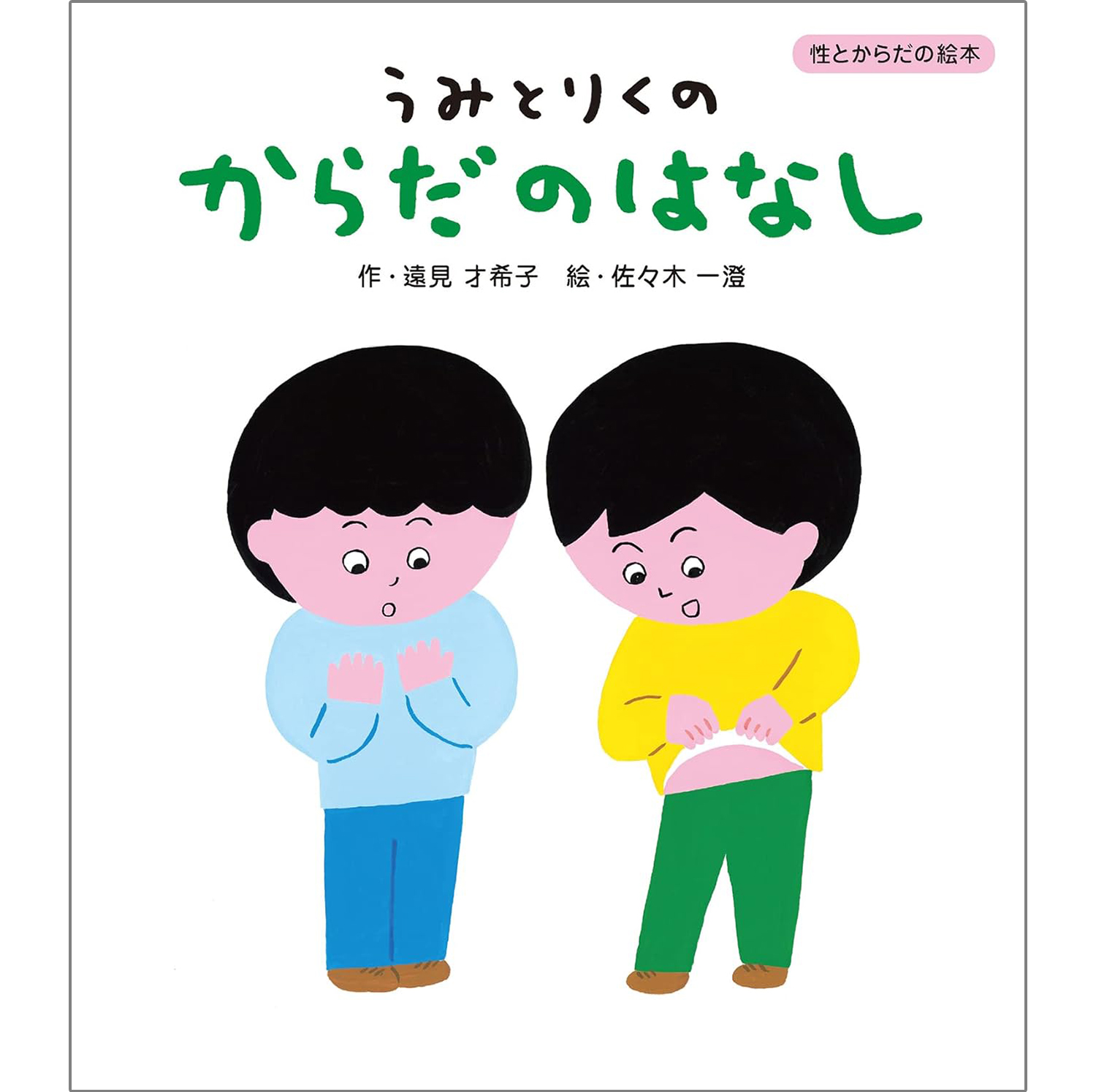 性とからだの絵本

うみとりくの
からだのはなし

作・遠見 才希子　絵・佐々木 一澄